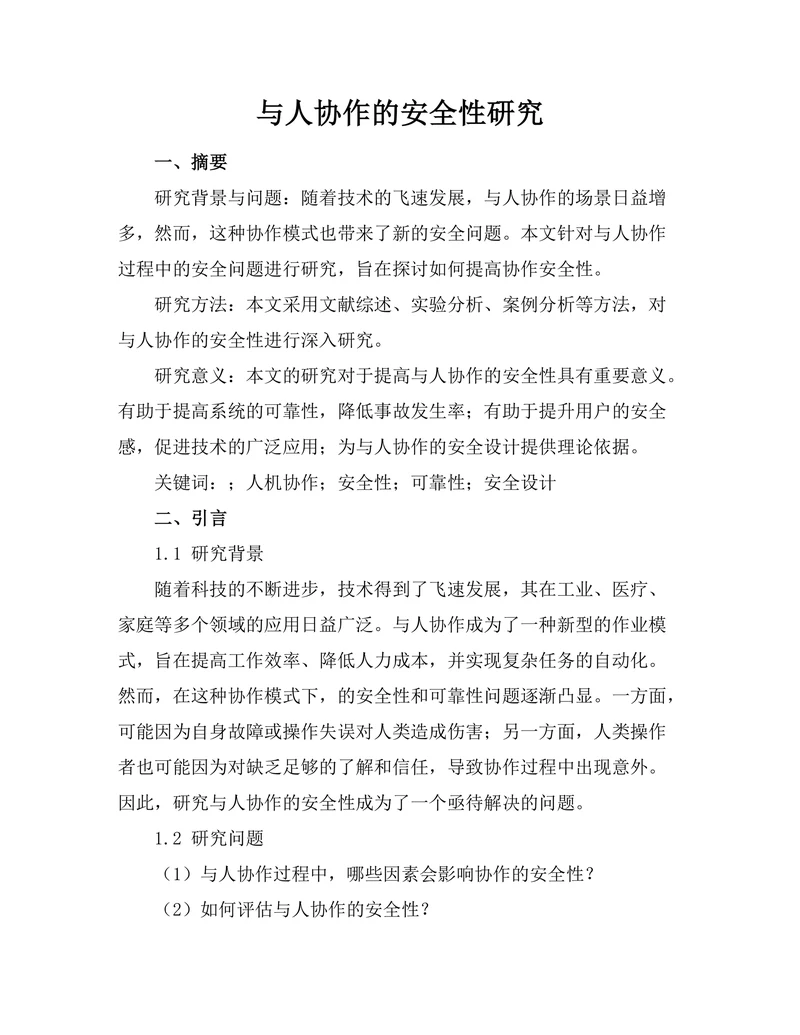 与人协作的安全性研究

一、摘要

研究背景与问题：随着技术的飞速发展，与人协作的场景日益增多，然而，这种协作模式也带来了新的安全问题。本文针对与人协作过程中的安全问题进行研究，旨在探讨如何提高协作安全性。

研究方法：本文采用文献综述、实验分析、案例分析等方法，对与人协作的安全性进行深入研究。

研究意义：本文的研究对于提高与人协作的安全性具有重要意义。有助于提高系统的可靠性，降低事故发生率；有助于提升用户的安全感，促进技术的广泛应用；为与人协作的安全设计提供理论依据。

关键词：；人机协作；安全性；可靠性；安全设计

二、引言

1.1 研究背景

随着科技的不断进步，技术得到了飞速发展，其在工业、医疗、家庭等多个领域的应用日益广泛。与人协作成为了一种新型的作业模式，旨在提高工作效率、降低人力成本，并实现复杂任务的自动化。然而，在这种协作模式下，的安全性和可靠性问题逐渐凸显。一方面，可能因为自身故障或操作失误对人类造成伤害；另一方面，人类操作者也可能因为对缺乏足够的了解和信任，导致协作过程中出现意外。因此，研究与人协作的安全性成为了一个亟待解决的问题。

1.2 研究问题

（1）与人协作过程中，哪些因素会影响协作的安全性？

（2）如何评估与人协作的安全性？